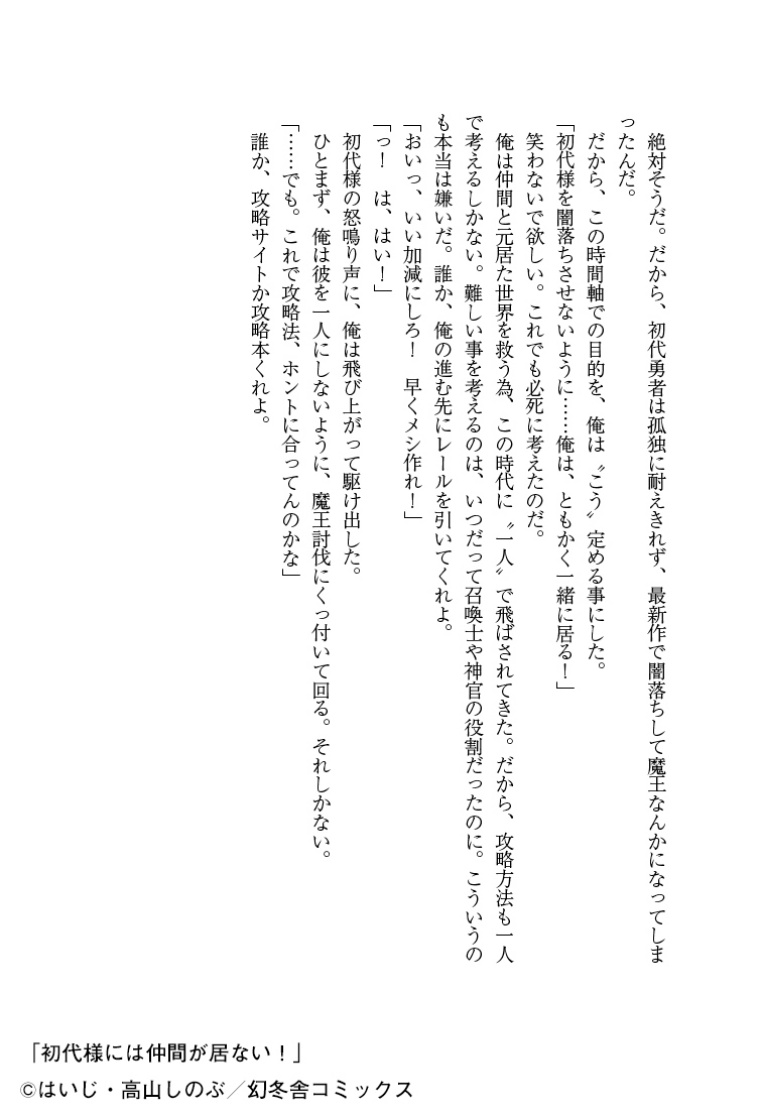 絶対そうだ。だから、初代勇者は孤独に耐えきれず、最新作で闇落ちして魔王なんかになってしまったんだ。

だから、この時間軸での目的を、俺は〝こう〟定める事にした。

「初代様を闇落ちさせないように……俺は、ともかく一緒に居る！」

笑わないで欲しい。これでも必死に考えたのだ。

俺は仲間と元居た世界を救う為、この時代に〝一人〟で飛ばされてきた。だから、攻略方法も一人で考えるしかない。難しい事を考えるのは、いつだって召喚士や神官の役割だったのに。こういうのも本当は嫌いだ。誰か、俺の進む先にレールを引いてくれよ。

「おいっ、いい加減にしろ！　早くメシ作れ！」

「っ！　は、はい！」

初代様の怒鳴り声に、俺は飛び上がって駆け出した。

ひとまず、俺は彼を一人にしないように、魔王討伐にくっ付いて回る。それしかない。

「……でも。これで攻略法、ホントに合ってんのかな」

誰か、攻略サイトか攻略本くれよ。

「初代様には仲間が居ない！」
©はいじ・高山しのぶ／幻冬舎コミックス